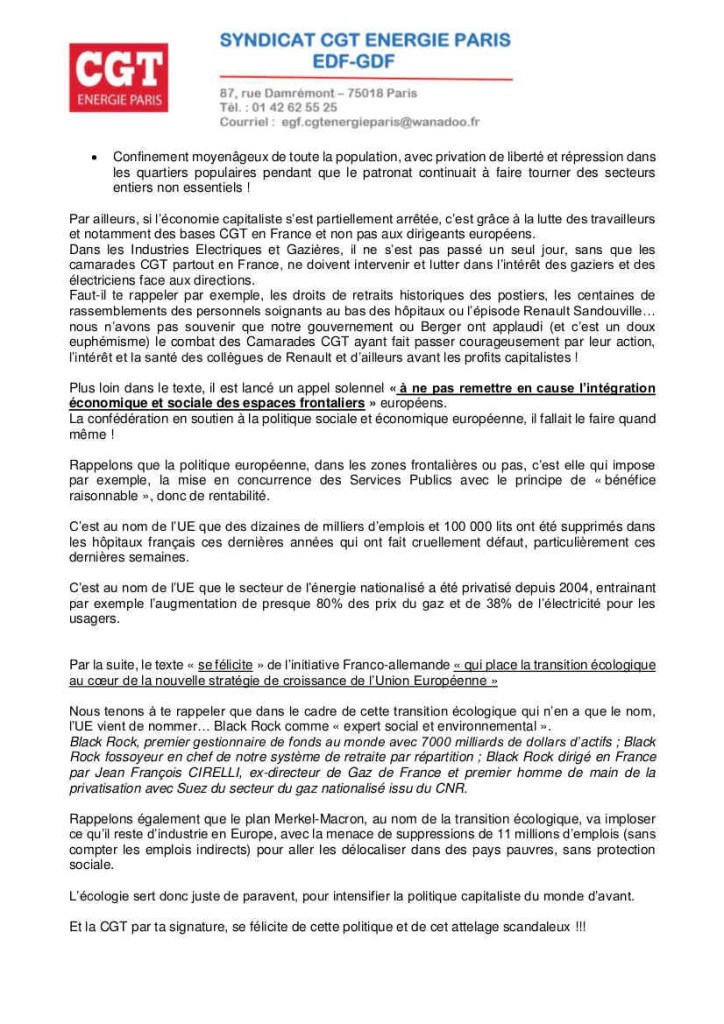 CGT
ENERGIE PARIS

SYNDICAT CGT ENERGIE PARIS
EDF-GDF

87, rue Damrémont – 75018 Paris
Tél. : 01 42 62 55 25
Courriel : egf.cgtenergieparis@wanadoo.fr

• Confinement moyenâgeux de toute la population, avec privation de liberté et répression dans les quartiers populaires pendant que le patronat continuait à faire tourner des secteurs entiers non essentiels !

Par ailleurs, si l'économie capitaliste s'est partiellement arrêtée, c'est grâce à la lutte des travailleurs et notamment des bases CGT en France et non pas aux dirigeants européens.
Dans les Industries Electriques et Gazières, il ne s'est pas passé un seul jour, sans que les camarades CGT partout en France, ne doivent intervenir et lutter dans l'intérêt des gaziers et des électriciens face aux directions.
Faut-il te rappeler par exemple, les droits de retraits historiques des postiers, les centaines de rassemblements des personnels soignants au bas des hôpitaux ou l'épisode Renault Sandouville… nous n'avons pas souvenir que notre gouvernement ou Berger ont applaudi (et c'est un doux euphémisme) le combat des Camarades CGT ayant fait passer courageusement par leur action, l'intérêt et la santé des collègues de Renault et d'ailleurs avant les profits capitalistes !

Plus loin dans le texte, il est lancé un appel solennel « à ne pas remettre en cause l'intégration économique et sociale des espaces frontaliers » européens.
La confédération en soutien à la politique sociale et économique européenne, il fallait le faire quand même !

Rappelons que la politique européenne, dans les zones frontalières ou pas, c'est elle qui impose par exemple, la mise en concurrence des Services Publics avec le principe de « bénéfice raisonnable », donc de rentabilité.

C'est au nom de l'UE que des dizaines de milliers d'emplois et 100 000 lits ont été supprimés dans les hôpitaux français ces dernières années qui ont fait cruellement défaut, particulièrement ces dernières semaines.

C'est au nom de l'UE que le secteur de l'énergie nationalisé a été privatisé depuis 2004, entrainant par exemple l'augmentation de presque 80% des prix du gaz et de 38% de l'électricité pour les usagers.

Par la suite, le texte « se félicite » de l'initiative Franco-allemande « qui place la transition écologique au cœur de la nouvelle stratégie de croissance de l'Union Européenne »

Nous tenons à te rappeler que dans le cadre de cette transition écologique qui n'en a que le nom, l'UE vient de nommer… Black Rock comme « expert social et environnemental ».
Black Rock, premier gestionnaire de fonds au monde avec 7000 milliards de dollars d'actifs ; Black Rock fossoyeur en chef de notre système de retraite par répartition ; Black Rock dirigé en France par Jean François CIRELLI, ex-directeur de Gaz de France et premier homme de main de la privatisation avec Suez du secteur du gaz nationalisé issu du CNR.

Rappelons également que le plan Merkel-Macron, au nom de la transition écologique, va imploser ce qu'il reste d'industrie en Europe, avec la menace de suppressions de 11 millions d'emplois (sans compter les emplois indirects) pour aller les délocaliser dans des pays pauvres, sans protection sociale.

L'écologie sert donc juste de paravent, pour intensifier la politique capitaliste du monde d'avant.

Et la CGT par ta signature, se félicite de cette politique et de cet attelage scandaleux !!!